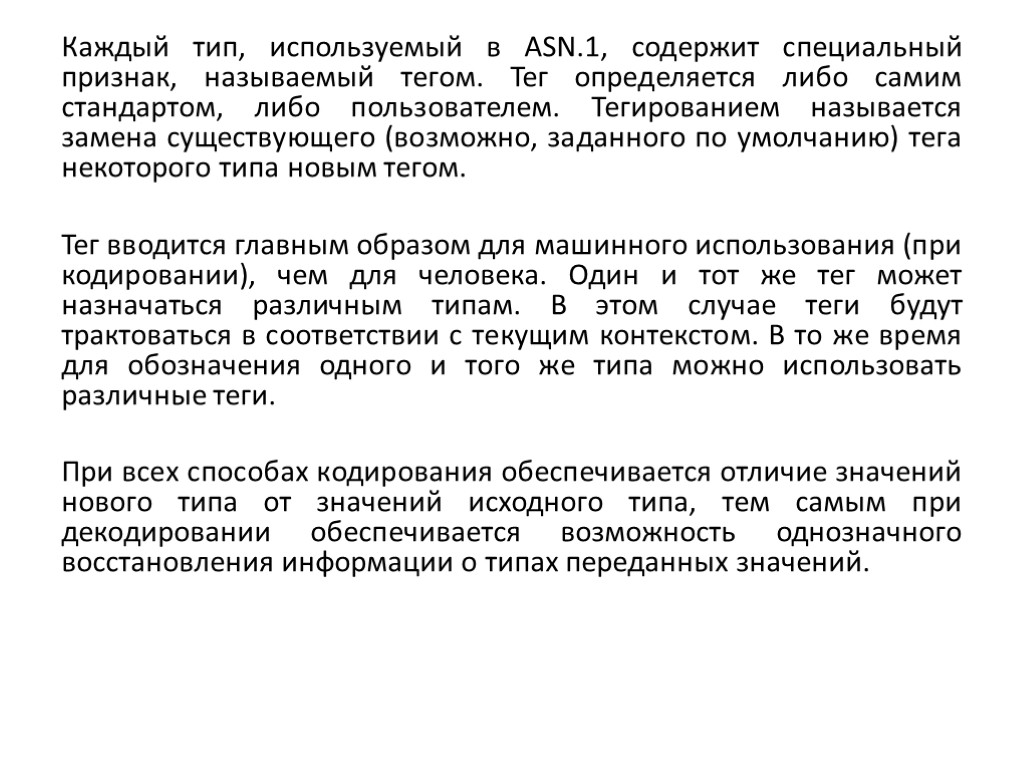 Каждый тип, используемый в ASN.1, содержит специальный признак, называемый тегом. Тег определяется либо самим стандартом, либо пользователем. Тегированием называется замена существующего (возможно, заданного по умолчанию) тега некоторого типа новым тегом.

Тег вводится главным образом для машинного использования (при кодировании), чем для человека. Один и тот же тег может назначаться различным типам. В этом случае теги будут трактоваться в соответствии с текущим контекстом. В то же время для обозначения одного и того же типа можно использовать различные теги.

При всех способах кодирования обеспечивается отличие значений нового типа от значений исходного типа, тем самым при декодировании обеспечивается возможность однозначного восстановления информации о типах переданных значений.